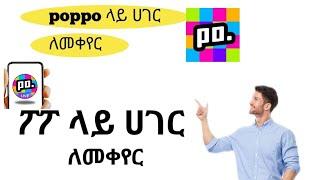 poppo ላይ ሀገር

ለመቀየር

po.

po.

ፖፖ ላይ ሀገር

ለመቀየር